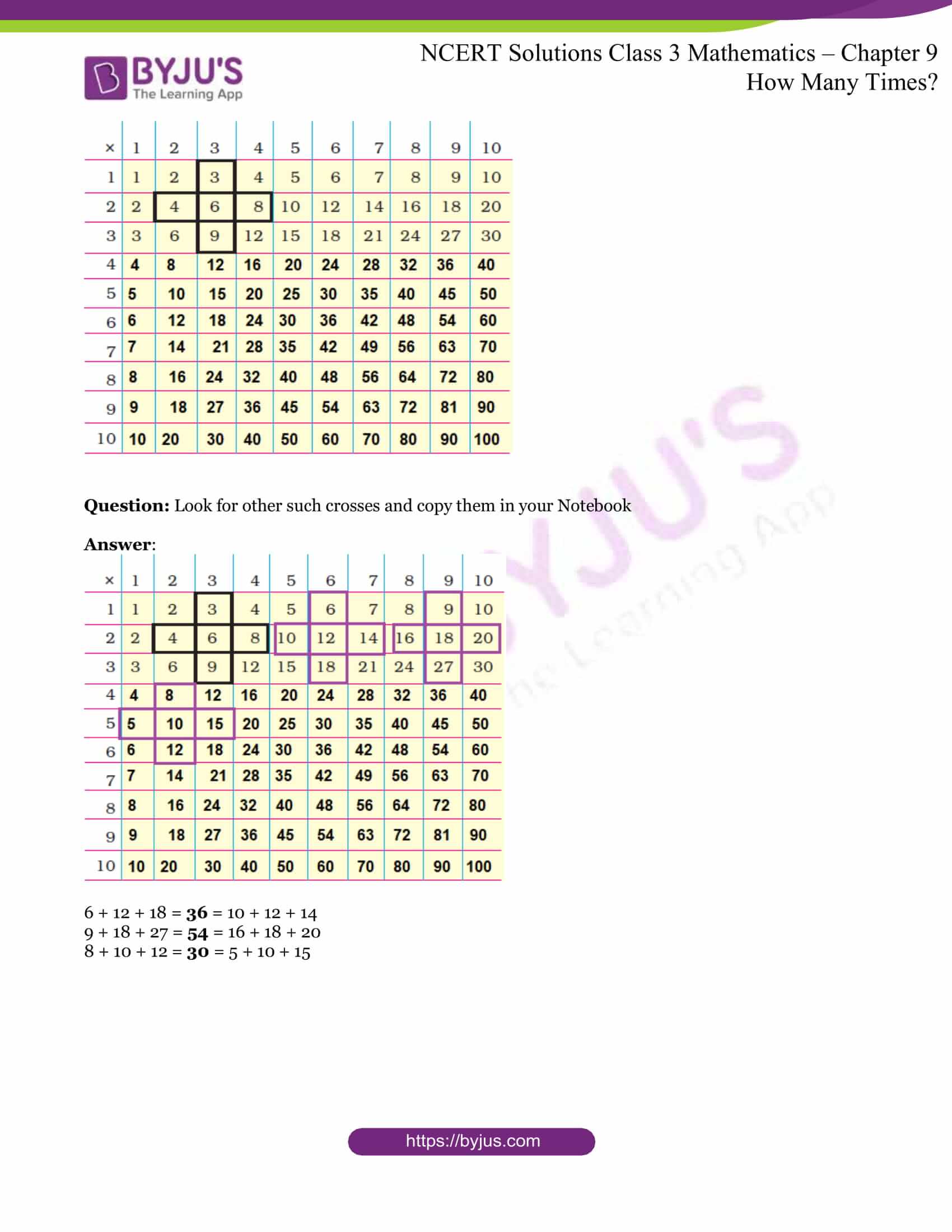 BYJU'S The Learning App

NCERT Solutions Class 3 Mathematics – Chapter 9 How Many Times?

| × | 1 | 2 | 3 | 4 | 5 | 6 | 7 | 8 | 9 | 10 |
|---|---|---|---|---|---|---|---|---|---|---|
| 1 | 1 | 2 | 3 | 4 | 5 | 6 | 7 | 8 | 9 | 10 |
| 2 | 2 | 4 | 6 | 8 | 10 | 12 | 14 | 16 | 18 | 20 |
| 3 | 3 | 6 | 9 | 12 | 15 | 18 | 21 | 24 | 27 | 30 |
| 4 | 4 | 8 | 12 | 16 | 20 | 24 | 28 | 32 | 36 | 40 |
| 5 | 5 | 10 | 15 | 20 | 25 | 30 | 35 | 40 | 45 | 50 |
| 6 | 6 | 12 | 18 | 24 | 30 | 36 | 42 | 48 | 54 | 60 |
| 7 | 7 | 14 | 21 | 28 | 35 | 42 | 49 | 56 | 63 | 70 |
| 8 | 8 | 16 | 24 | 32 | 40 | 48 | 56 | 64 | 72 | 80 |
| 9 | 9 | 18 | 27 | 36 | 45 | 54 | 63 | 72 | 81 | 90 |
| 10 | 10 | 20 | 30 | 40 | 50 | 60 | 70 | 80 | 90 | 100 |

**Question:** Look for other such crosses and copy them in your Notebook

**Answer**:

| × | 1 | 2 | 3 | 4 | 5 | 6 | 7 | 8 | 9 | 10 |
|---|---|---|---|---|---|---|---|---|---|---|
| 1 | 1 | 2 | 3 | 4 | 5 | 6 | 7 | 8 | 9 | 10 |
| 2 | 2 | 4 | 6 | 8 | 10 | 12 | 14 | 16 | 18 | 20 |
| 3 | 3 | 6 | 9 | 12 | 15 | 18 | 21 | 24 | 27 | 30 |
| 4 | 4 | 8 | 12 | 16 | 20 | 24 | 28 | 32 | 36 | 40 |
| 5 | 5 | 10 | 15 | 20 | 25 | 30 | 35 | 40 | 45 | 50 |
| 6 | 6 | 12 | 18 | 24 | 30 | 36 | 42 | 48 | 54 | 60 |
| 7 | 7 | 14 | 21 | 28 | 35 | 42 | 49 | 56 | 63 | 70 |
| 8 | 8 | 16 | 24 | 32 | 40 | 48 | 56 | 64 | 72 | 80 |
| 9 | 9 | 18 | 27 | 36 | 45 | 54 | 63 | 72 | 81 | 90 |
| 10 | 10 | 20 | 30 | 40 | 50 | 60 | 70 | 80 | 90 | 100 |

6 + 12 + 18 = **36** = 10 + 12 + 14
9 + 18 + 27 = **54** = 16 + 18 + 20
8 + 10 + 12 = **30** = 5 + 10 + 15

https://byjus.com